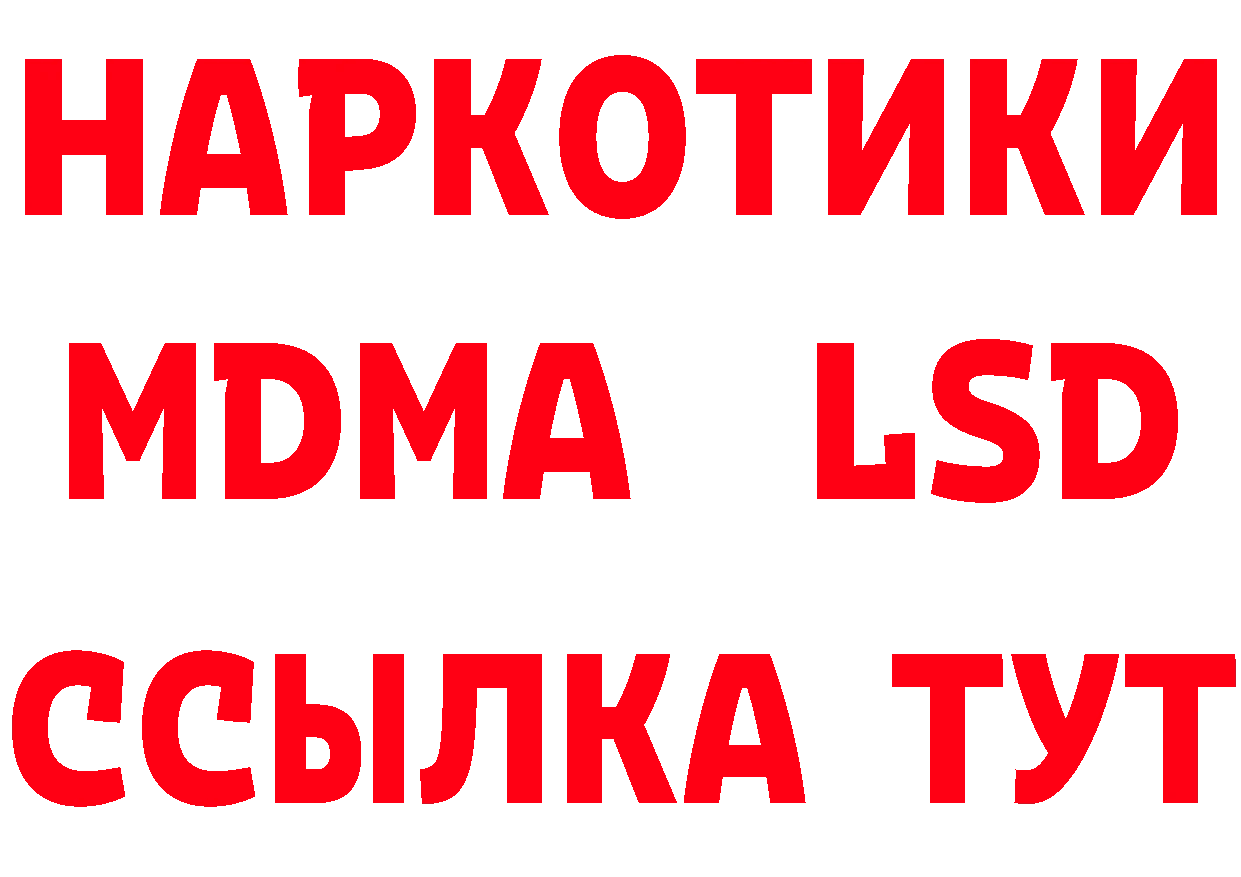 НАРКОТИКИ
MDMA LSD
ССЫЛКА ТУТ